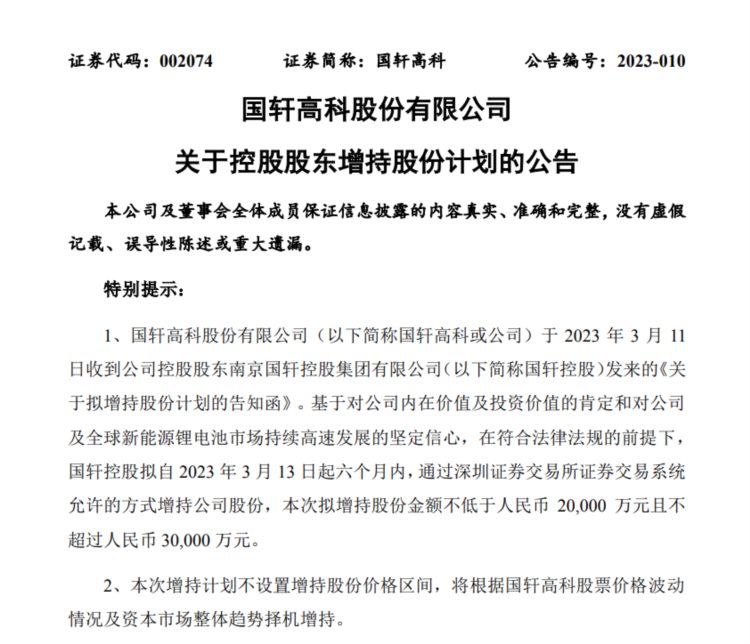 证券代码：002074　　　　证券简称：国轩高科　　　　公告编号：2023-010

国轩高科股份有限公司

关于控股股东增持股份计划的公告

本公司及董事会全体成员保证信息披露的内容真实、准确和完整，没有虚假记载、误导性陈述或重大遗漏。

特别提示：

1、国轩高科股份有限公司（以下简称国轩高科或公司）于 2023 年 3 月 11 日收到公司控股股东南京国轩控股集团有限公司（以下简称国轩控股）发来的《关于拟增持股份计划的告知函》。基于对公司内在价值及投资价值的肯定和对公司及全球新能源锂电池市场持续高速发展的坚定信心，在符合法律法规的前提下，国轩控股拟自 2023 年 3 月 13 日起六个月内，通过深圳证券交易所证券交易系统允许的方式增持公司股份，本次拟增持股份金额不低于人民币 20,000 万元且不超过人民币 30,000 万元。

2、本次增持计划不设置增持股份价格区间，将根据国轩高科股票价格波动情况及资本市场整体趋势择机增持。